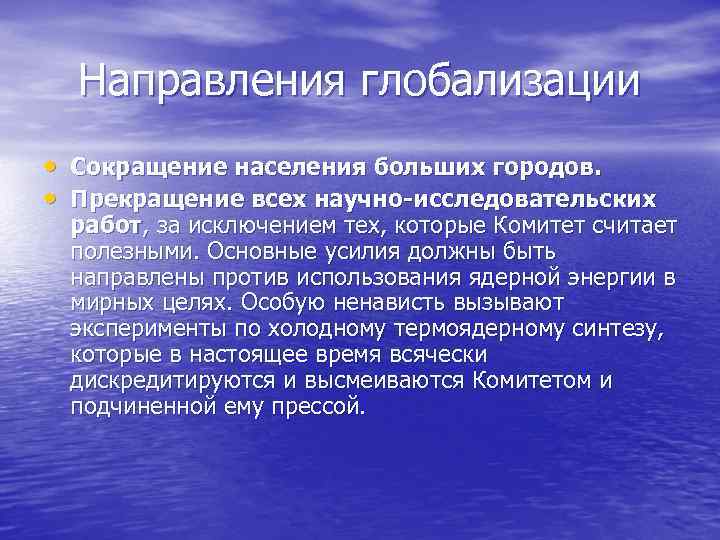 Направления глобализации

• Сокращение населения больших городов.
• Прекращение всех научно-исследовательских работ, за исключением тех, которые Комитет считает полезными. Основные усилия должны быть направлены против использования ядерной энергии в мирных целях. Особую ненависть вызывают эксперименты по холодному термоядерному синтезу, которые в настоящее время всячески дискредитируются и высмеиваются Комитетом и подчиненной ему прессой.